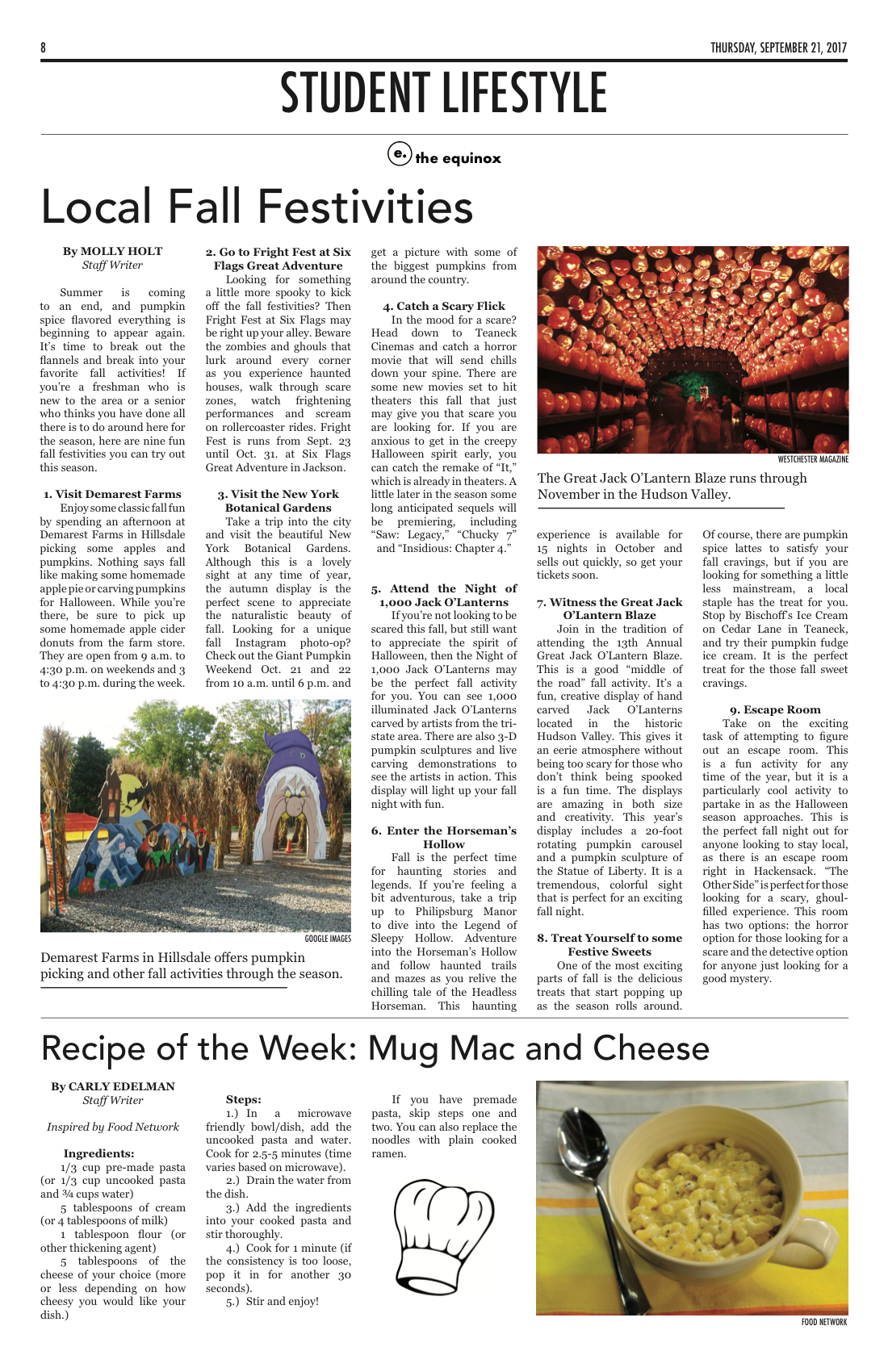 8

THURSDAY, SEPTEMBER 21, 2017

STUDENT LIFESTYLE

e. the equinox

Local Fall Festivities

By MOLLY HOLT
Staff Writer

Summer is coming to an end, and pumpkin spice flavored everything is beginning to appear again. It's time to break out the flannels and break into your favorite fall activities! If you're a freshman who is new to the area or a senior who thinks you have done all there is to do around here for the season, here are nine fun fall festivities you can try out this season.

1. Visit Demarest Farms
Enjoy some classic fall fun by spending an afternoon at Demarest Farms in Hillsdale picking some apples and pumpkins. Nothing says fall like making some homemade apple pie or carving pumpkins for Halloween. While you're there, be sure to pick up some homemade apple cider donuts from the farm store. They are open from 9 a.m. to 4:30 p.m. on weekends and 3 to 4:30 p.m. during the week.

2. Go to Fright Fest at Six Flags Great Adventure
Looking for something a little more spooky to kick off the fall festivities? Then Fright Fest at Six Flags may be right up your alley. Beware the zombies and ghouls that lurk around every corner as you experience haunted houses, walk through scare zones, watch frightening performances and scream on rollercoaster rides. Fright Fest is runs from Sept. 23 until Oct. 31. at Six Flags Great Adventure in Jackson.

3. Visit the New York Botanical Gardens
Take a trip into the city and visit the beautiful New York Botanical Gardens. Although this is a lovely sight at any time of year, the autumn display is the perfect scene to appreciate the naturalistic beauty of fall. Looking for a unique fall Instagram photo-op? Check out the Giant Pumpkin Weekend Oct. 21 and 22 from 10 a.m. until 6 p.m. and get a picture with some of the biggest pumpkins from around the country.

4. Catch a Scary Flick
In the mood for a scare? Head down to Teaneck Cinemas and catch a horror movie that will send chills down your spine. There are some new movies set to hit theaters this fall that just may give you that scare you are looking for. If you are anxious to get in the creepy Halloween spirit early, you can catch the remake of "It," which is already in theaters. A little later in the season some long anticipated sequels will be premiering, including "Saw: Legacy," "Chucky 7" and "Insidious: Chapter 4."

5. Attend the Night of 1,000 Jack O'Lanterns
If you're not looking to be scared this fall, but still want to appreciate the spirit of Halloween, then the Night of 1,000 Jack O'Lanterns may be the perfect fall activity for you. You can see 1,000 illuminated Jack O'Lanterns carved by artists from the tri-state area. There are also 3-D pumpkin sculptures and live carving demonstrations to see the artists in action. This display will light up your fall night with fun.

6. Enter the Horseman's Hollow
Fall is the perfect time for haunting stories and legends. If you're feeling a bit adventurous, take a trip up to Philipsburg Manor to dive into the Legend of Sleepy Hollow. Adventure into the Horseman's Hollow and follow haunted trails and mazes as you relive the chilling tale of the Headless Horseman. This haunting experience is available for 15 nights in October and sells out quickly, so get your tickets soon.

7. Witness the Great Jack O'Lantern Blaze
Join in the tradition of attending the 13th Annual Great Jack O'Lantern Blaze. This is a good "middle of the road" fall activity. It's a fun, creative display of hand carved Jack O'Lanterns located in the historic Hudson Valley. This gives it an eerie atmosphere without being too scary for those who don't think being spooked is a fun time. The displays are amazing in both size and creativity. This year's display includes a 20-foot rotating pumpkin carousel and a pumpkin sculpture of the Statue of Liberty. It is a tremendous, colorful sight that is perfect for an exciting fall night.

8. Treat Yourself to some Festive Sweets
One of the most exciting parts of fall is the delicious treats that start popping up as the season rolls around. Of course, there are pumpkin spice lattes to satisfy your fall cravings, but if you are looking for something a little less mainstream, a local staple has the treat for you. Stop by Bischoff's Ice Cream on Cedar Lane in Teaneck, and try their pumpkin fudge ice cream. It is the perfect treat for the those fall sweet cravings.

9. Escape Room
Take on the exciting task of attempting to figure out an escape room. This is a fun activity for any time of the year, but it is a particularly cool activity to partake in as the Halloween season approaches. This is the perfect fall night out for anyone looking to stay local, as there is an escape room right in Hackensack. "The Other Side" is perfect for those looking for a scary, ghoul-filled experience. This room has two options: the horror option for those looking for a scare and the detective option for anyone just looking for a good mystery.

WESTCHESTER MAGAZINE
The Great Jack O'Lantern Blaze runs through November in the Hudson Valley.

GOOGLE IMAGES
Demarest Farms in Hillsdale offers pumpkin picking and other fall activities through the season.

Recipe of the Week: Mug Mac and Cheese

By CARLY EDELMAN
Staff Writer

Inspired by Food Network

Ingredients:
1/3 cup pre-made pasta (or 1/3 cup uncooked pasta and ¾ cups water)
5 tablespoons of cream (or 4 tablespoons of milk)
1 tablespoon flour (or other thickening agent)
5 tablespoons of the cheese of your choice (more or less depending on how cheesy you would like your dish.)

Steps:
1.) In a microwave friendly bowl/dish, add the uncooked pasta and water. Cook for 2.5-5 minutes (time varies based on microwave).
2.) Drain the water from the dish.
3.) Add the ingredients into your cooked pasta and stir thoroughly.
4.) Cook for 1 minute (if the consistency is too loose, pop it in for another 30 seconds).
5.) Stir and enjoy!

If you have premade pasta, skip steps one and two. You can also replace the noodles with plain cooked ramen.

FOOD NETWORK